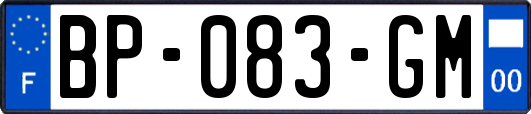 F
BP-083-GM
00